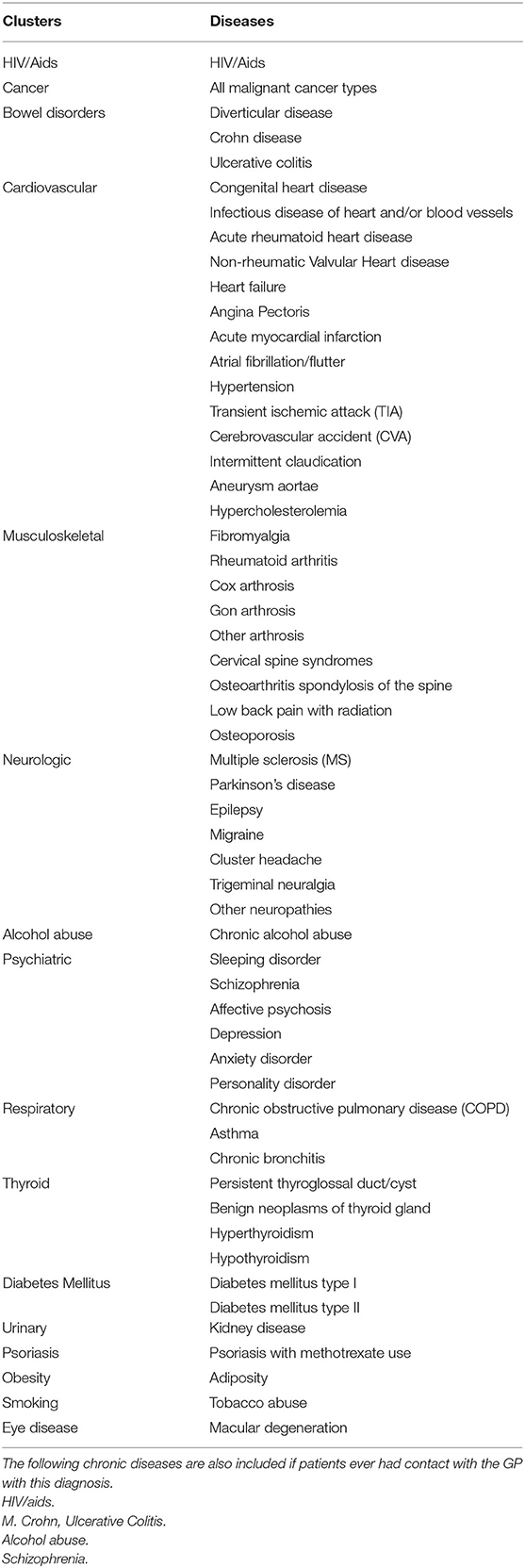 | Clusters | Diseases |
|---|---|
| HIV/Aids | HIV/Aids |
| Cancer | All malignant cancer types |
| Bowel disorders | Diverticular disease |
| | Crohn disease |
| | Ulcerative colitis |
| Cardiovascular | Congenital heart disease |
| | Infectious disease of heart and/or blood vessels |
| | Acute rheumatoid heart disease |
| | Non-rheumatic Valvular Heart disease |
| | Heart failure |
| | Angina Pectoris |
| | Acute myocardial infarction |
| | Atrial fibrillation/flutter |
| | Hypertension |
| | Transient ischemic attack (TIA) |
| | Cerebrovascular accident (CVA) |
| | Intermittent claudication |
| | Aneurysm aortae |
| | Hypercholesterolemia |
| Musculoskeletal | Fibromyalgia |
| | Rheumatoid arthritis |
| | Cox arthrosis |
| | Gon arthrosis |
| | Other arthrosis |
| | Cervical spine syndromes |
| | Osteoarthritis spondylosis of the spine |
| | Low back pain with radiation |
| | Osteoporosis |
| Neurologic | Multiple sclerosis (MS) |
| | Parkinson's disease |
| | Epilepsy |
| | Migraine |
| | Cluster headache |
| | Trigeminal neuralgia |
| | Other neuropathies |
| Alcohol abuse | Chronic alcohol abuse |
| Psychiatric | Sleeping disorder |
| | Schizophrenia |
| | Affective psychosis |
| | Depression |
| | Anxiety disorder |
| | Personality disorder |
| Respiratory | Chronic obstructive pulmonary disease (COPD) |
| | Asthma |
| | Chronic bronchitis |
| Thyroid | Persistent thyroglossal duct/cyst |
| | Benign neoplasms of thyroid gland |
| | Hyperthyroidism |
| | Hypothyroidism |
| Diabetes Mellitus | Diabetes mellitus type I |
| | Diabetes mellitus type II |
| Urinary | Kidney disease |
| Psoriasis | Psoriasis with methotrexate use |
| Obesity | Adiposity |
| Smoking | Tobacco abuse |
| Eye disease | Macular degeneration |

The following chronic diseases are also included if patients ever had contact with the GP with this diagnosis.
HIV/aids.
M. Crohn, Ulcerative Colitis.
Alcohol abuse.
Schizophrenia.